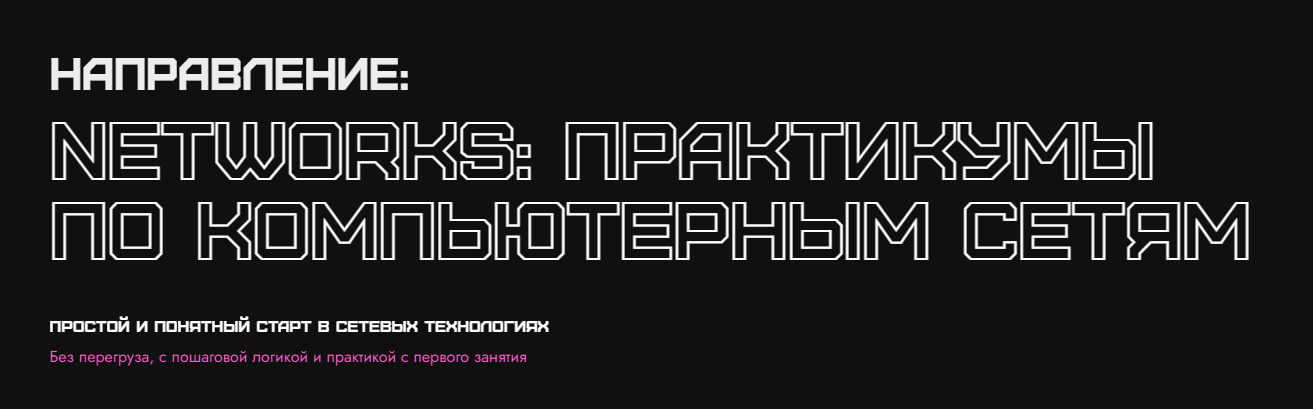 НАПРАВЛЕНИЕ:

NETWORKS: ПРАКТИКУМЫ ПО КОМПЬЮТЕРНЫМ СЕТЯМ

ПРОСТОЙ И ПОНЯТНЫЙ СТАРТ В СЕТЕВЫХ ТЕХНОЛОГИЯХ

Без перегруза, с пошаговой логикой и практикой с первого занятия